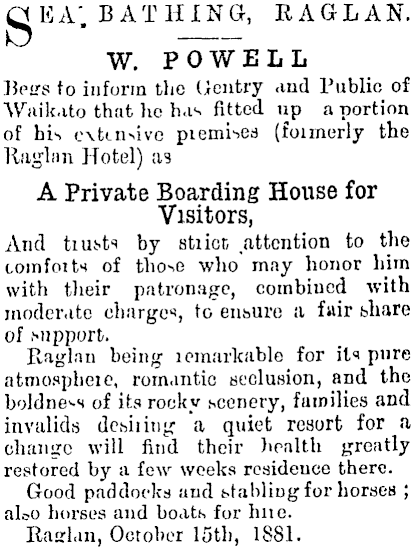 SEA BATHING, RAGLAN.

W. POWELL

Begs to inform the Gentry and Public of Waikato that he has fitted up a portion of his extensive premises (formerly the Raglan Hotel) as

A Private Boarding House for Visitors,

And trusts by strict attention to the comforts of those who may honor him with their patronage, combined with moderate charges, to ensure a fair share of support.

Raglan being remarkable for its pure atmosphere, romantic seclusion, and the boldness of its rocky scenery, families and invalids desiring a quiet resort for a change will find their health greatly restored by a few weeks residence there.

Good paddocks and stabling for horses; also horses and boats for hire.

Raglan, October 15th, 1881.